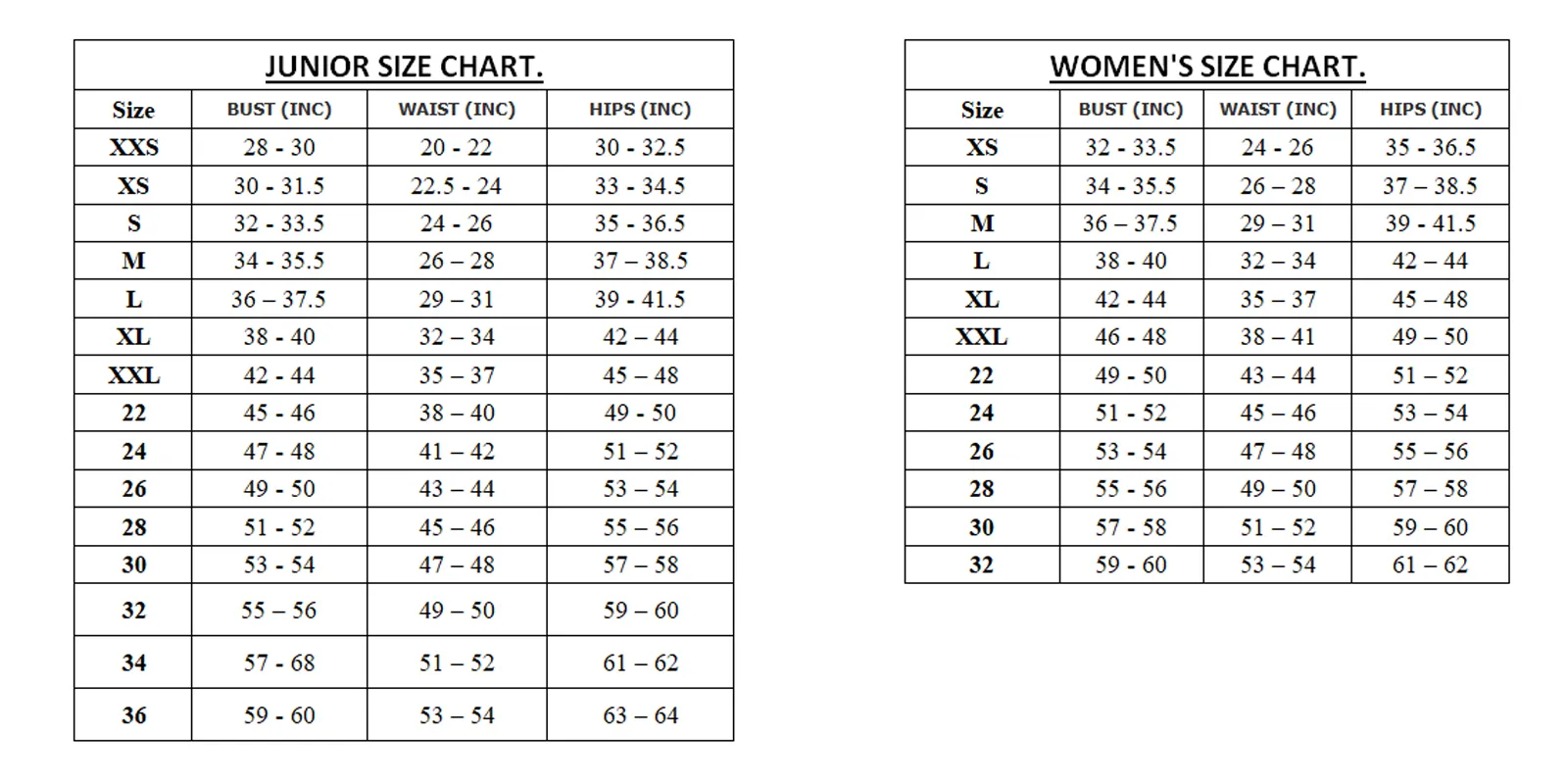 JUNIOR SIZE CHART.

| Size | BUST (INC) | WAIST (INC) | HIPS (INC) |
|---|---|---|---|
| XXS | 28 - 30 | 20 - 22 | 30 - 32.5 |
| XS | 30 - 31.5 | 22.5 - 24 | 33 - 34.5 |
| S | 32 - 33.5 | 24 - 26 | 35 - 36.5 |
| M | 34 - 35.5 | 26 – 28 | 37 – 38.5 |
| L | 36 – 37.5 | 29 – 31 | 39 - 41.5 |
| XL | 38 - 40 | 32 – 34 | 42 – 44 |
| XXL | 42 - 44 | 35 – 37 | 45 – 48 |
| 22 | 45 - 46 | 38 – 40 | 49 - 50 |
| 24 | 47 - 48 | 41 – 42 | 51 – 52 |
| 26 | 49 - 50 | 43 – 44 | 53 – 54 |
| 28 | 51 - 52 | 45 – 46 | 55 – 56 |
| 30 | 53 - 54 | 47 – 48 | 57 – 58 |
| 32 | 55 – 56 | 49 – 50 | 59 – 60 |
| 34 | 57 - 68 | 51 – 52 | 61 – 62 |
| 36 | 59 - 60 | 53 – 54 | 63 – 64 |

WOMEN'S SIZE CHART.

| Size | BUST (INC) | WAIST (INC) | HIPS (INC) |
|---|---|---|---|
| XS | 32 - 33.5 | 24 - 26 | 35 - 36.5 |
| S | 34 - 35.5 | 26 – 28 | 37 – 38.5 |
| M | 36 – 37.5 | 29 – 31 | 39 - 41.5 |
| L | 38 - 40 | 32 – 34 | 42 – 44 |
| XL | 42 - 44 | 35 – 37 | 45 – 48 |
| XXL | 46 - 48 | 38 – 41 | 49 – 50 |
| 22 | 49 - 50 | 43 – 44 | 51 – 52 |
| 24 | 51 - 52 | 45 – 46 | 53 – 54 |
| 26 | 53 - 54 | 47 – 48 | 55 – 56 |
| 28 | 55 - 56 | 49 – 50 | 57 – 58 |
| 30 | 57 - 58 | 51 – 52 | 59 – 60 |
| 32 | 59 - 60 | 53 – 54 | 61 – 62 |